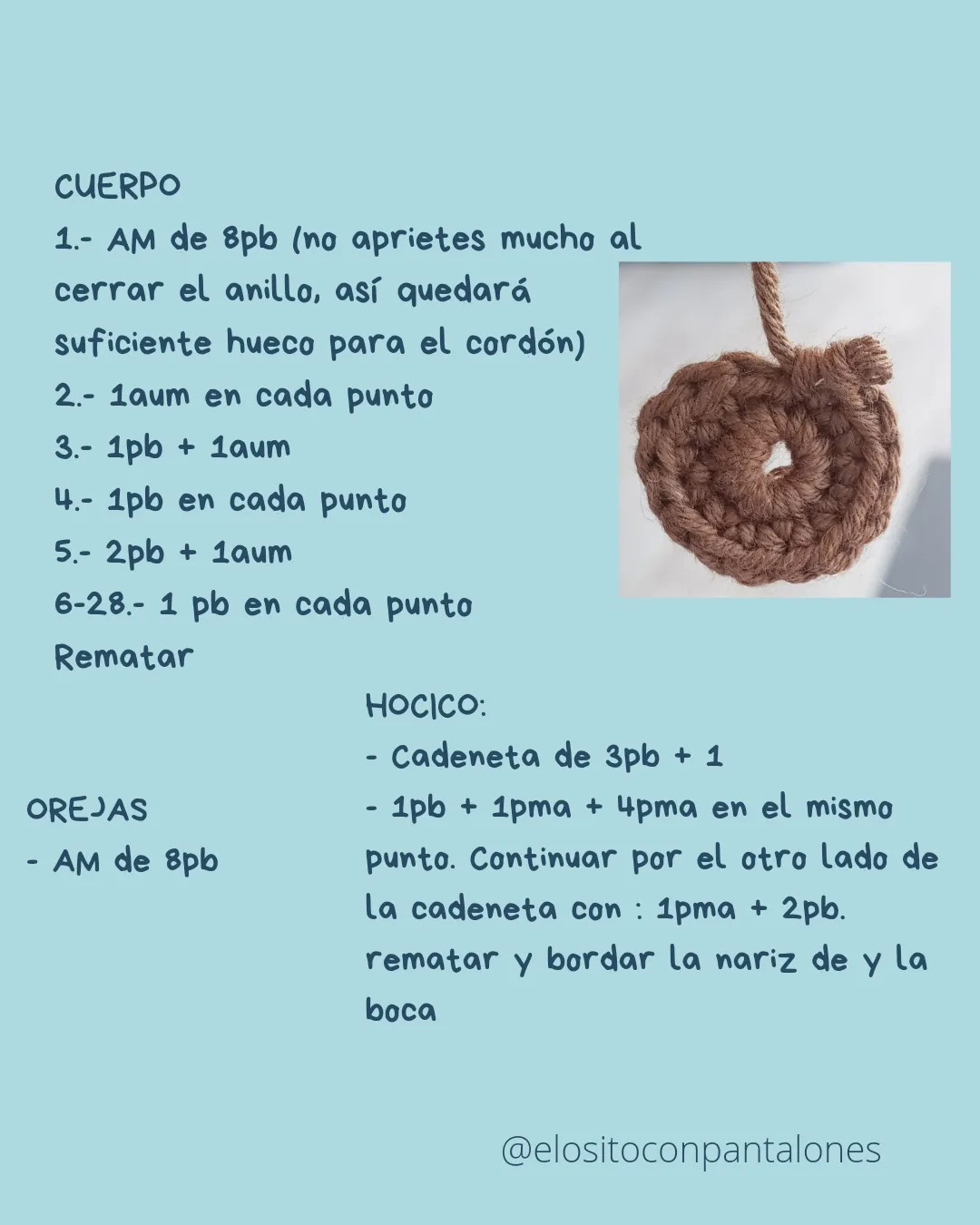 CUERPO
1.- AM de 8pb (no aprietes mucho al cerrar el anillo, así quedará suficiente hueco para el cordón)
2.- 1aum en cada punto
3.- 1pb + 1aum
4.- 1pb en cada punto
5.- 2pb + 1aum
6-28.- 1 pb en cada punto
Rematar

OREJAS
- AM de 8pb

HOCICO:
- Cadeneta de 3pb + 1
- 1pb + 1pma + 4pma en el mismo punto. Continuar por el otro lado de la cadeneta con : 1pma + 2pb. rematar y bordar la nariz de y la boca

@elositoconpantalones